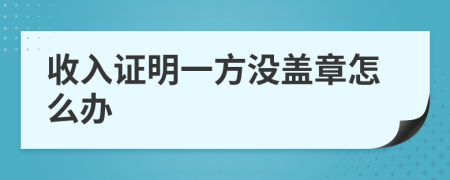 收入证明一方没盖章怎么办